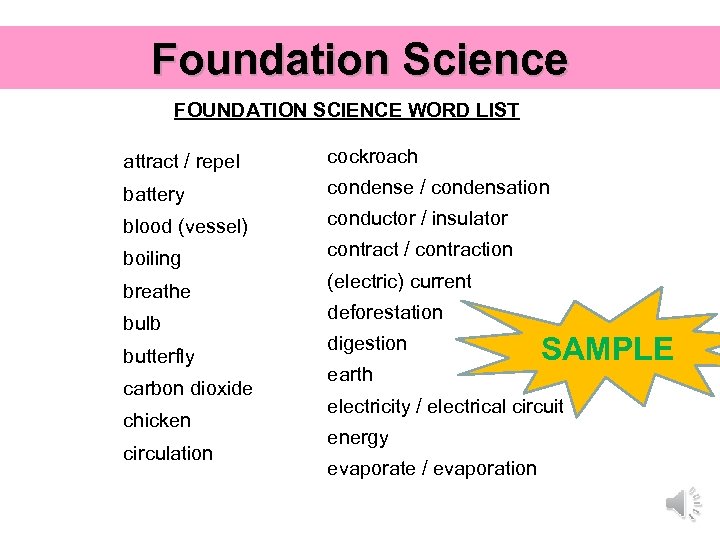 Foundation Science

FOUNDATION SCIENCE WORD LIST

attract / repel
battery
blood (vessel)
boiling
breathe
bulb
butterfly
carbon dioxide
chicken
circulation

cockroach
condense / condensation
conductor / insulator
contract / contraction
(electric) current
deforestation
digestion
earth
electricity / electrical circuit
energy
evaporate / evaporation

SAMPLE